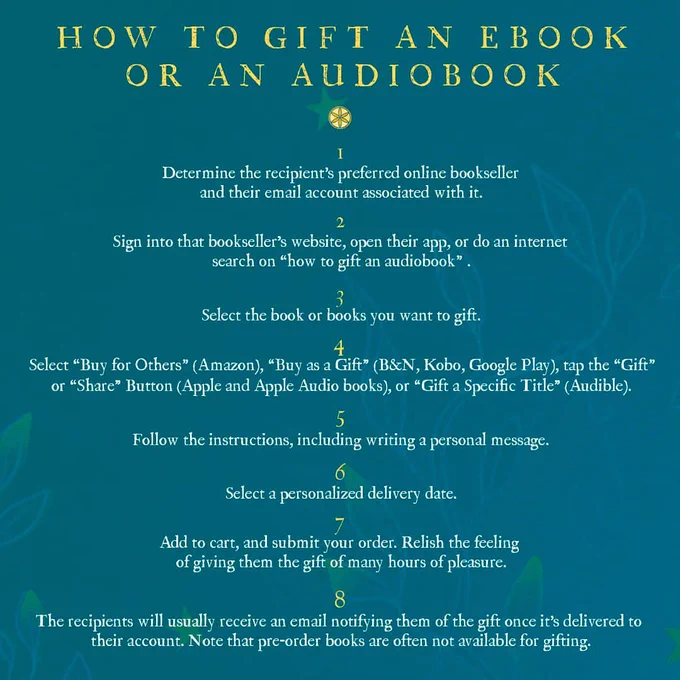 HOW TO GIFT AN EBOOK OR AN AUDIOBOOK

1
Determine the recipient's preferred online bookseller and their email account associated with it.

2
Sign into that bookseller's website, open their app, or do an internet search on "how to gift an audiobook" .

3
Select the book or books you want to gift.

4
Select "Buy for Others" (Amazon), "Buy as a Gift" (B&N, Kobo, Google Play), tap the "Gift" or "Share" Button (Apple and Apple Audio books), or "Gift a Specific Title" (Audible).

5
Follow the instructions, including writing a personal message.

6
Select a personalized delivery date.

7
Add to cart, and submit your order. Relish the feeling of giving them the gift of many hours of pleasure.

8
The recipients will usually receive an email notifying them of the gift once it's delivered to their account. Note that pre-order books are often not available for gifting.